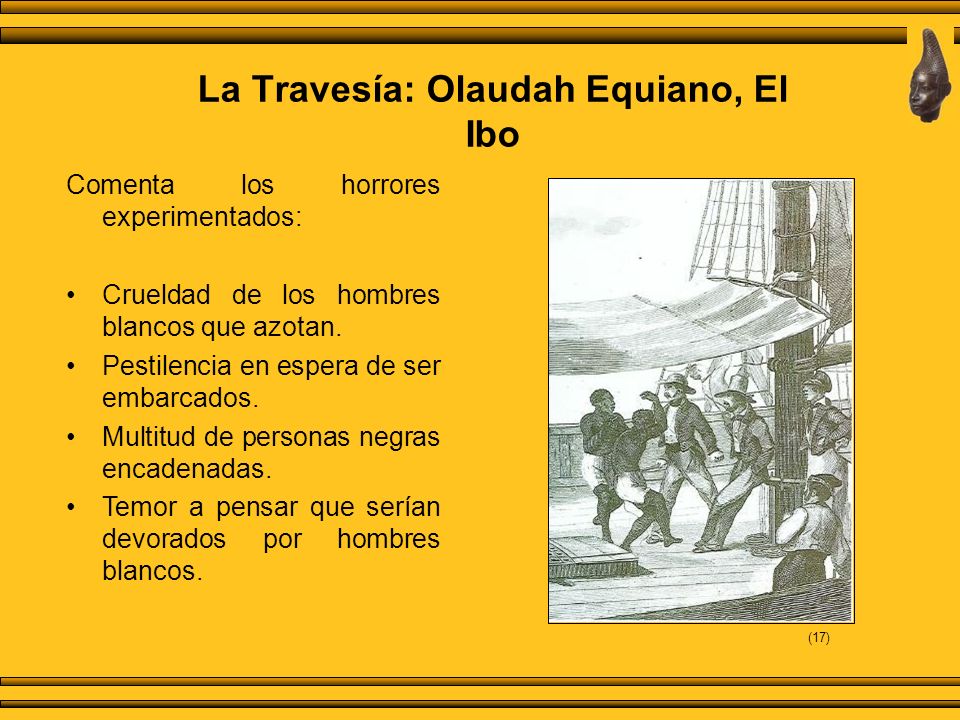 La Travesía: Olaudah Equiano, El Ibo

Comenta los horrores experimentados:

• Crueldad de los hombres blancos que azotan.
• Pestilencia en espera de ser embarcados.
• Multitud de personas negras encadenadas.
• Temor a pensar que serían devorados por hombres blancos.

(17)